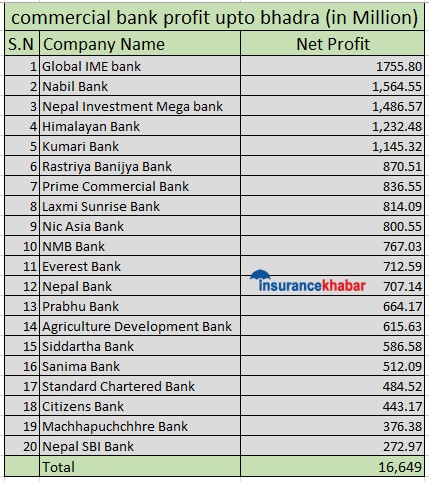 commercial bank profit upto bhadra (in Million)

| S.N | Company Name | Net Profit |
|---|---|---|
| 1 | Global IME bank | 1755.80 |
| 2 | Nabil Bank | 1,564.55 |
| 3 | Nepal Investment Mega bank | 1,486.57 |
| 4 | Himalayan Bank | 1,232.48 |
| 5 | Kumari Bank | 1,145.32 |
| 6 | Rastriya Banijya Bank | 870.51 |
| 7 | Prime Commercial Bank | 836.55 |
| 8 | Laxmi Sunrise Bank | 814.09 |
| 9 | Nic Asia Bank | 800.55 |
| 10 | NMB Bank | 767.03 |
| 11 | Everest Bank | 712.59 |
| 12 | Nepal Bank | 707.14 |
| 13 | Prabhu Bank | 664.17 |
| 14 | Agriculture Development Bank | 615.63 |
| 15 | Siddartha Bank | 586.58 |
| 16 | Sanima Bank | 512.09 |
| 17 | Standard Chartered Bank | 484.52 |
| 18 | Citizens Bank | 443.17 |
| 19 | Machhapuchchhre Bank | 376.38 |
| 20 | Nepal SBI Bank | 272.97 |
| | Total | 16,649 |

insurancekhabar